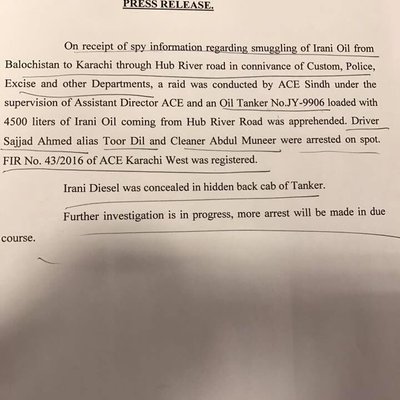 PRESS RELEASE.

On receipt of spy information regarding smuggling of Irani Oil from Balochistan to Karachi through Hub River road in connivance of Custom, Police, Excise and other Departments, a raid was conducted by ACE Sindh under the supervision of Assistant Director ACE and an Oil Tanker No.JY-9906 loaded with 4500 liters of Irani Oil coming from Hub River Road was apprehended. Driver Sajjad Ahmed alias Toor Dil and Cleaner Abdul Muneer were arrested on spot. FIR No. 43/2016 of ACE Karachi West was registered.

Irani Diesel was concealed in hidden back cab of Tanker.

Further investigation is in progress, more arrest will be made in due course.